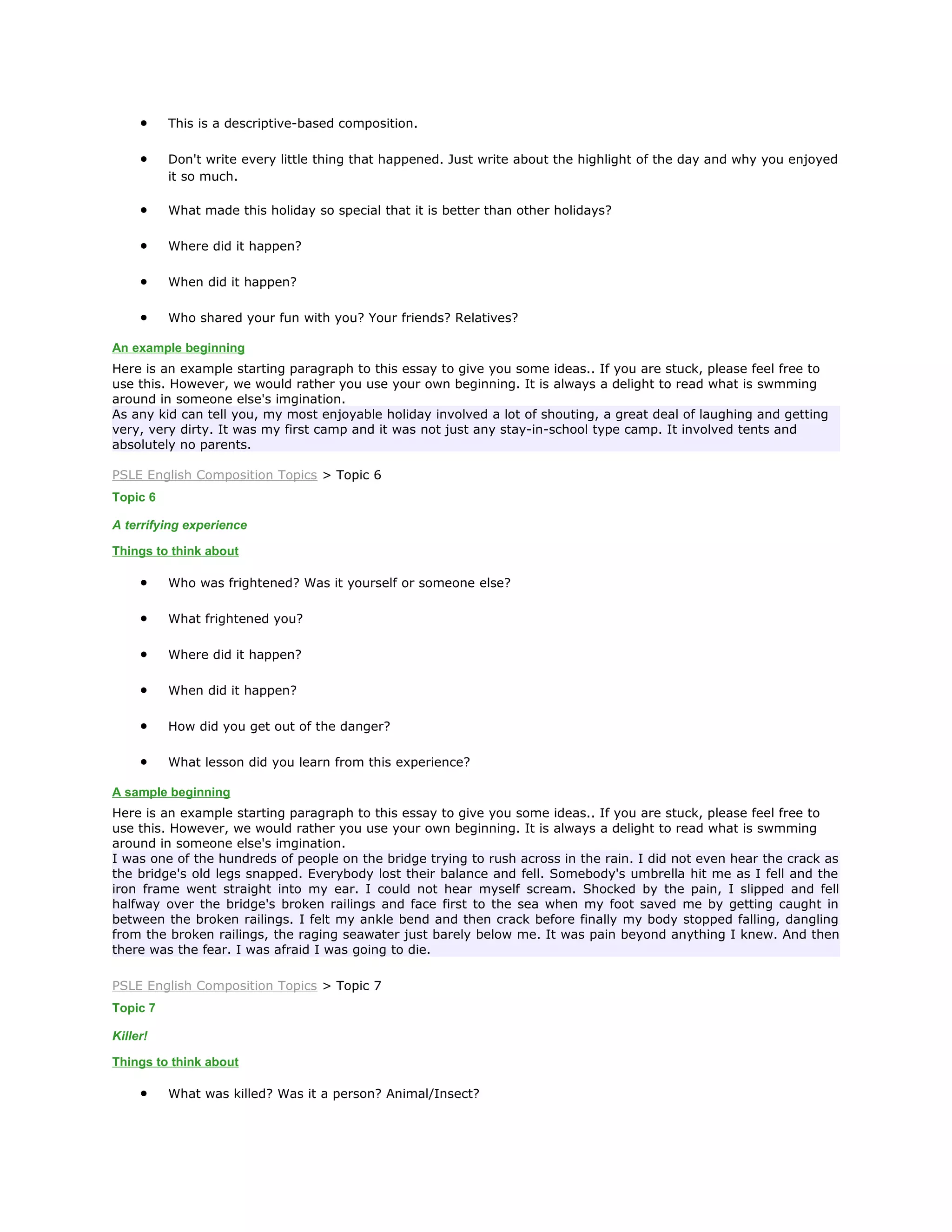 • This is a descriptive-based composition.

• Don't write every little thing that happened. Just write about the highlight of the day and why you enjoyed it so much.

• What made this holiday so special that it is better than other holidays?

• Where did it happen?

• When did it happen?

• Who shared your fun with you? Your friends? Relatives?

An example beginning

Here is an example starting paragraph to this essay to give you some ideas.. If you are stuck, please feel free to use this. However, we would rather you use your own beginning. It is always a delight to read what is swmming around in someone else's imgination.
As any kid can tell you, my most enjoyable holiday involved a lot of shouting, a great deal of laughing and getting very, very dirty. It was my first camp and it was not just any stay-in-school type camp. It involved tents and absolutely no parents.

PSLE English Composition Topics > Topic 6

Topic 6

A terrifying experience

Things to think about

• Who was frightened? Was it yourself or someone else?

• What frightened you?

• Where did it happen?

• When did it happen?

• How did you get out of the danger?

• What lesson did you learn from this experience?

A sample beginning

Here is an example starting paragraph to this essay to give you some ideas.. If you are stuck, please feel free to use this. However, we would rather you use your own beginning. It is always a delight to read what is swmming around in someone else's imgination.
I was one of the hundreds of people on the bridge trying to rush across in the rain. I did not even hear the crack as the bridge's old legs snapped. Everybody lost their balance and fell. Somebody's umbrella hit me as I fell and the iron frame went straight into my ear. I could not hear myself scream. Shocked by the pain, I slipped and fell halfway over the bridge's broken railings and face first to the sea when my foot saved me by getting caught in between the broken railings. I felt my ankle bend and then crack before finally my body stopped falling, dangling from the broken railings, the raging seawater just barely below me. It was pain beyond anything I knew. And then there was the fear. I was afraid I was going to die.

PSLE English Composition Topics > Topic 7

Topic 7

Killer!

Things to think about

• What was killed? Was it a person? Animal/Insect?